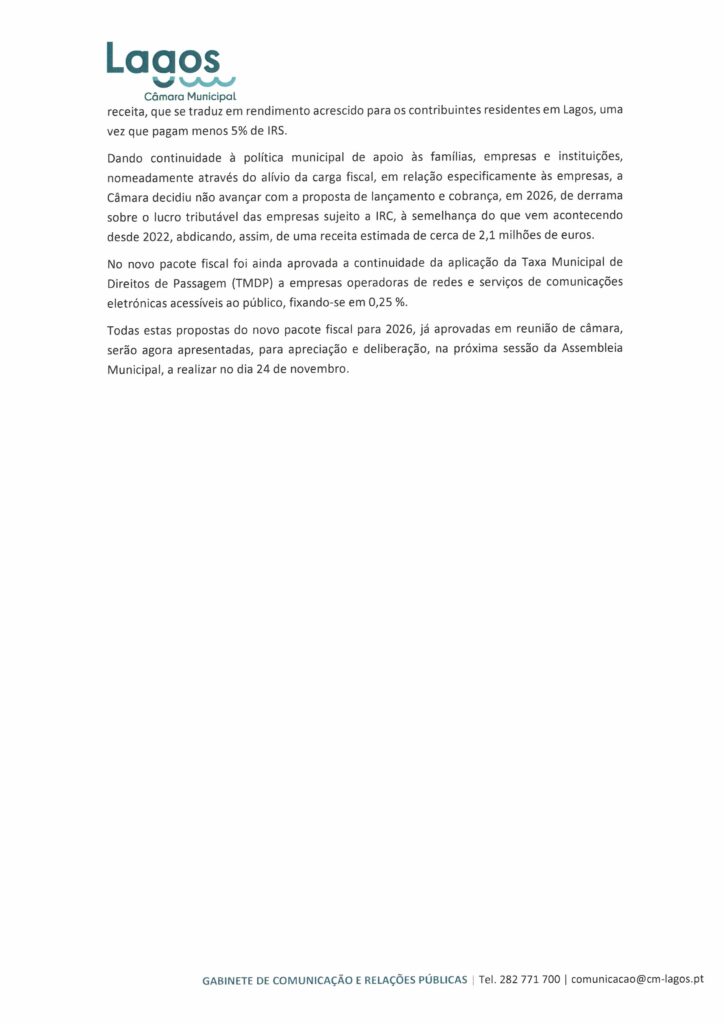 Lagos
Câmara Municipal

receita, que se traduz em rendimento acrescido para os contribuintes residentes em Lagos, uma vez que pagam menos 5% de IRS.

Dando continuidade à política municipal de apoio às famílias, empresas e instituições, nomeadamente através do alívio da carga fiscal, em relação especificamente às empresas, a Câmara decidiu não avançar com a proposta de lançamento e cobrança, em 2026, de derrama sobre o lucro tributável das empresas sujeito a IRC, à semelhança do que vem acontecendo desde 2022, abdicando, assim, de uma receita estimada de cerca de 2,1 milhões de euros.

No novo pacote fiscal foi ainda aprovada a continuidade da aplicação da Taxa Municipal de Direitos de Passagem (TMDP) a empresas operadoras de redes e serviços de comunicações eletrónicas acessíveis ao público, fixando-se em 0,25 %.

Todas estas propostas do novo pacote fiscal para 2026, já aprovadas em reunião de câmara, serão agora apresentadas, para apreciação e deliberação, na próxima sessão da Assembleia Municipal, a realizar no dia 24 de novembro.

GABINETE DE COMUNICAÇÃO E RELAÇÕES PÚBLICAS | Tel. 282 771 700 | comunicacao@cm-lagos.pt